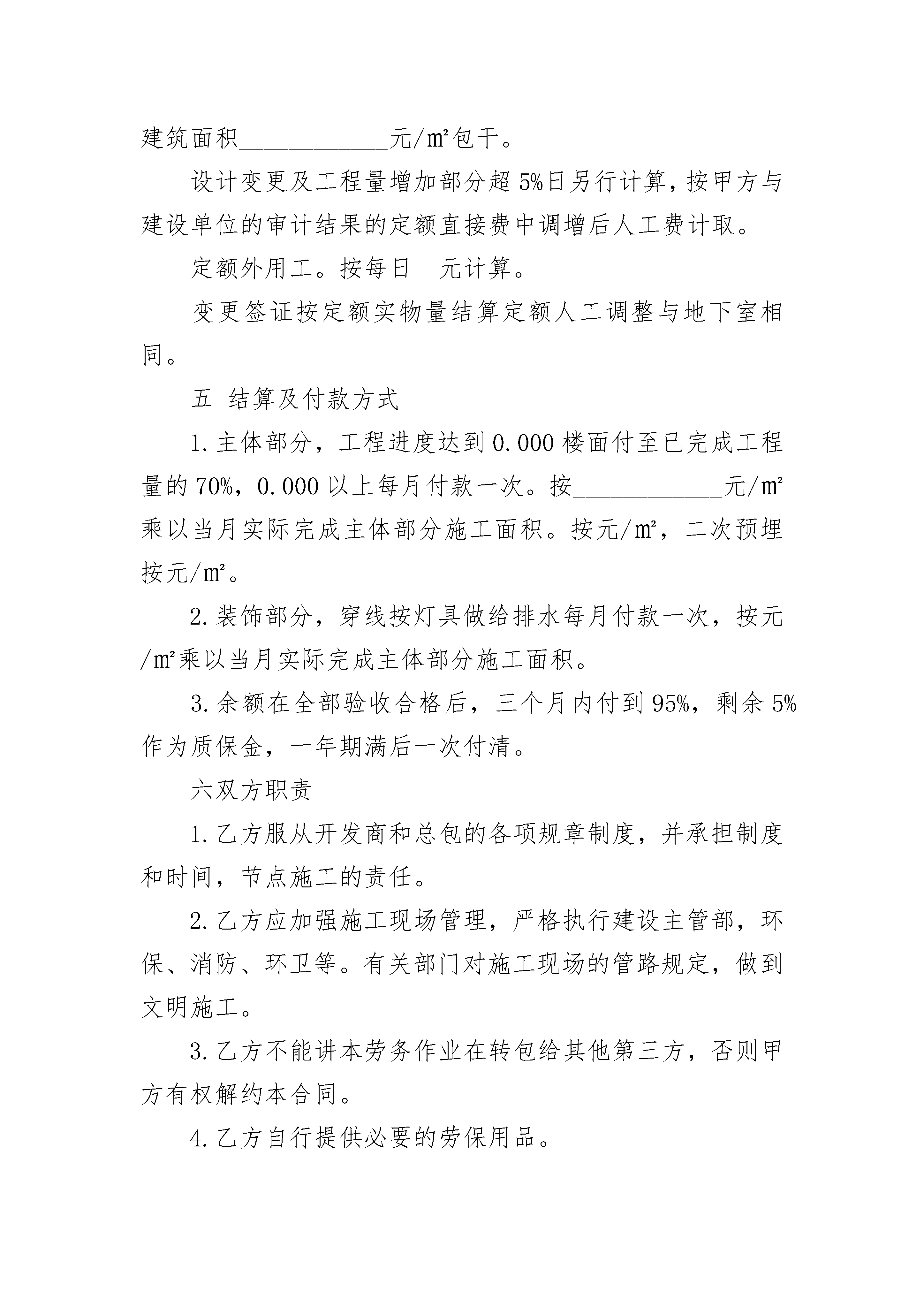 建筑面积____________元/㎡包干。

设计变更及工程量增加部分超5%日另行计算，按甲方与建设单位的审计结果的定额直接费中调增后人工费计取。

定额外用工。按每日__元计算。

变更签证按定额实物量结算定额人工调整与地下室相同。

五 结算及付款方式

1.主体部分，工程进度达到0.000楼面付至已完成工程量的70%，0.000以上每月付款一次。按____________元/㎡乘以当月实际完成主体部分施工面积。按元/㎡，二次预埋按元/㎡。

2.装饰部分，穿线按灯具做给排水每月付款一次，按元/㎡乘以当月实际完成主体部分施工面积。

3.余额在全部验收合格后，三个月内付到95%，剩余5%作为质保金，一年期满后一次付清。

六双方职责

1.乙方服从开发商和总包的各项规章制度，并承担制度和时间，节点施工的责任。

2.乙方应加强施工现场管理，严格执行建设主管部，环保、消防、环卫等。有关部门对施工现场的管路规定，做到文明施工。

3.乙方不能讲本劳务作业在转包给其他第三方，否则甲方有权解约本合同。

4.乙方自行提供必要的劳保用品。